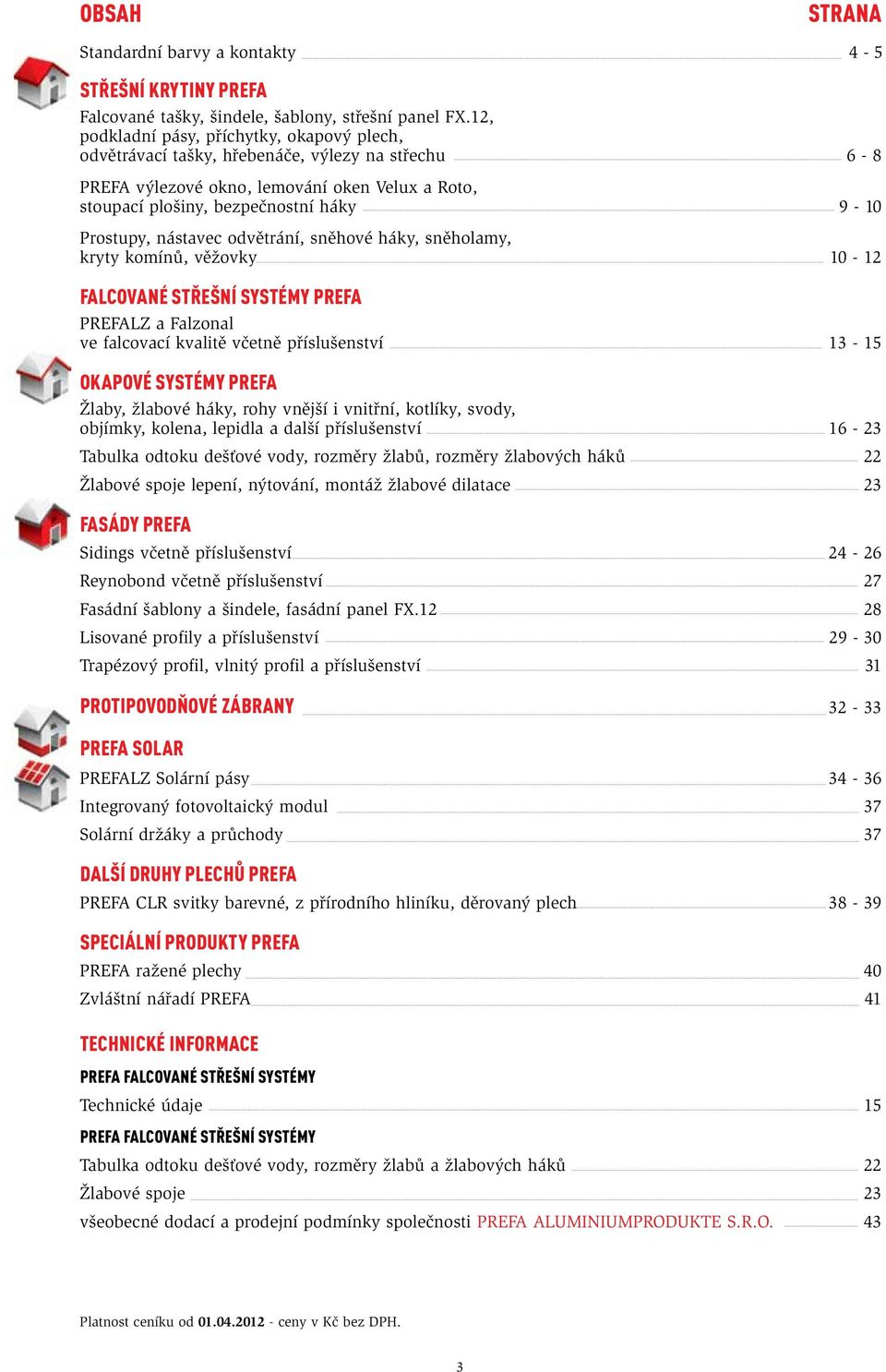 OBSAH STRANA

Standardní barvy a kontakty 4 - 5

STŘEŠNÍ KRYTINY PREFA

Falcované tašky, šindele, šablony, střešní panel FX.12, podkladní pásy, příchytky, okapový plech, odvětrávací tašky, hřebenáče, výlezy na střechu 6 - 8

PREFA výlezové okno, lemování oken Velux a Roto, stoupací plošiny, bezpečnostní háky 9 - 10

Prostupy, nástavec odvětrání, sněhové háky, sněholamy, kryty komínů, věžovky 10 - 12

FALCOVANÉ STŘEŠNÍ SYSTÉMY PREFA

PREFALZ a Falzonal ve falcovací kvalitě včetně příslušenství 13 - 15

OKAPOVÉ SYSTÉMY PREFA

Žlaby, žlabové háky, rohy vnější i vnitřní, kotlíky, svody, objímky, kolena, lepidla a další příslušenství 16 - 23

Tabulka odtoku dešťové vody, rozměry žlabů, rozměry žlabových háků 22

Žlabové spoje lepení, nýtování, montáž žlabové dilatace 23

FASÁDY PREFA

Sidings včetně příslušenství 24 - 26

Reynobond včetně příslušenství 27

Fasádní šablony a šindele, fasádní panel FX.12 28

Lisované profily a příslušenství 29 - 30

Trapézový profil, vlnitý profil a příslušenství 31

PROTIPOVODŇOVÉ ZÁBRANY 32 - 33

PREFA SOLAR

PREFALZ Solární pásy 34 - 36

Integrovaný fotovoltaický modul 37

Solární držáky a průchody 37

DALŠÍ DRUHY PLECHŮ PREFA

PREFA CLR svitky barevné, z přírodního hliníku, děrovaný plech 38 - 39

SPECIÁLNÍ PRODUKTY PREFA

PREFA ražené plechy 40

Zvláštní nářadí PREFA 41

TECHNICKÉ INFORMACE

PREFA FALCOVANÉ STŘEŠNÍ SYSTÉMY

Technické údaje 15

PREFA FALCOVANÉ STŘEŠNÍ SYSTÉMY

Tabulka odtoku dešťové vody, rozměry žlabů a žlabových háků 22

Žlabové spoje 23

všeobecné dodací a prodejní podmínky společnosti PREFA ALUMINIUMPRODUKTE S.R.O. 43

Platnost ceníku od 01.04.2012 - ceny v Kč bez DPH.

3